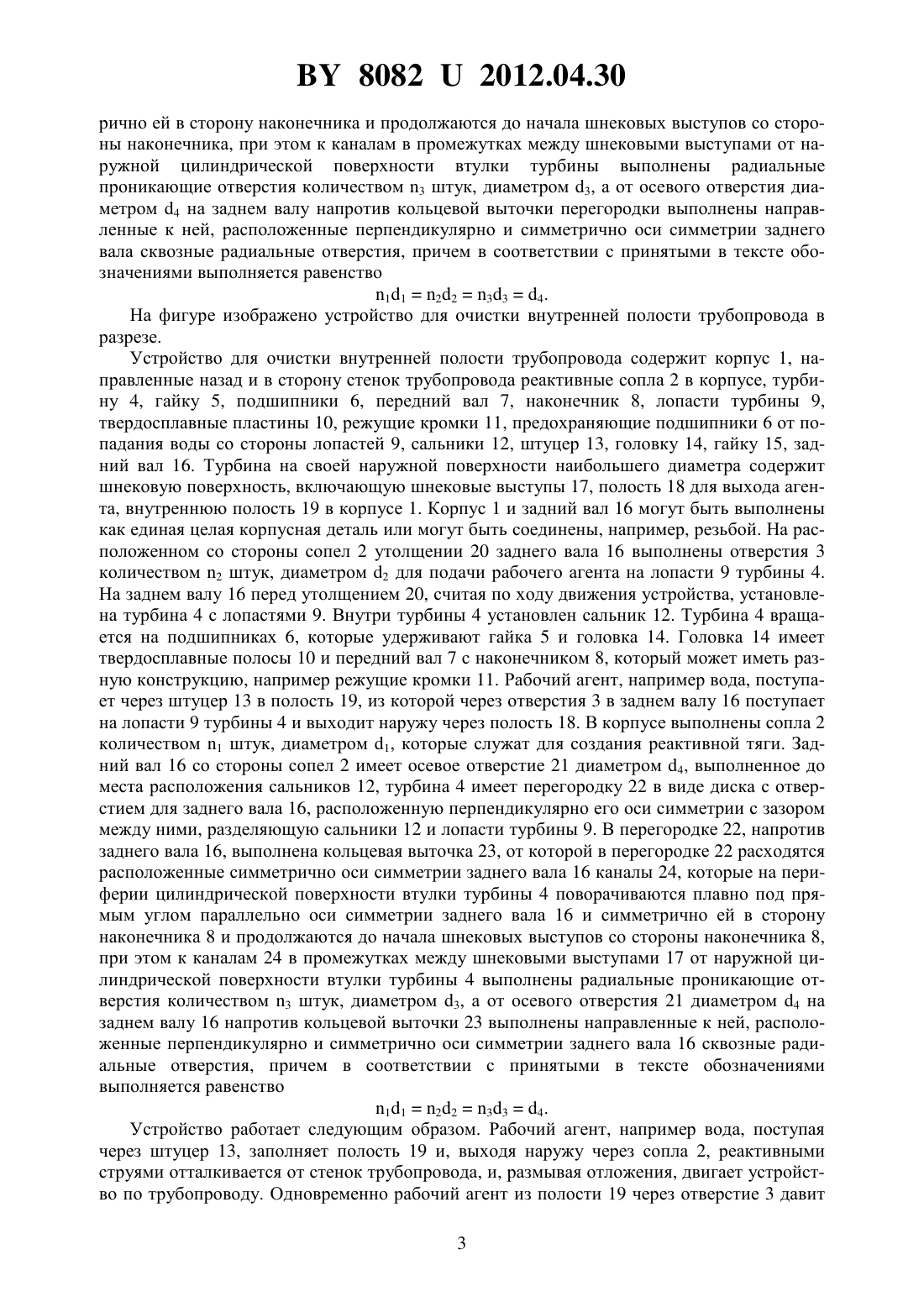 BY 8082 U 2012.04.30

рично ей в сторону наконечника и продолжаются до начала шнековых выступов со стороны наконечника, при этом к каналам в промежутках между шнековыми выступами от наружной цилиндрической поверхности втулки турбины выполнены радиальные проникающие отверстия количеством $n_3$ штук, диаметром $d_3$, а от осевого отверстия диаметром $d_4$ на заднем валу напротив кольцевой выточки перегородки выполнены направленные к ней, расположенные перпендикулярно и симметрично оси симметрии заднего вала сквозные радиальные отверстия, причем в соответствии с принятыми в тексте обозначениями выполняется равенство

$n_1d_1 = n_2d_2 = n_3d_3 = d_4$.

На фигуре изображено устройство для очистки внутренней полости трубопровода в разрезе.

Устройство для очистки внутренней полости трубопровода содержит корпус 1, направленные назад и в сторону стенок трубопровода реактивные сопла 2 в корпусе, турбину 4, гайку 5, подшипники 6, передний вал 7, наконечник 8, лопасти турбины 9, твердосплавные пластины 10, режущие кромки 11, предохраняющие подшипники 6 от попадания воды со стороны лопастей 9, сальники 12, штуцер 13, головку 14, гайку 15, задний вал 16. Турбина на своей наружной поверхности наибольшего диаметра содержит шнековую поверхность, включающую шнековые выступы 17, полость 18 для выхода агента, внутреннюю полость 19 в корпусе 1. Корпус 1 и задний вал 16 могут быть выполнены как единая целая корпусная деталь или могут быть соединены, например, резьбой. На расположенном со стороны сопел 2 утолщении 20 заднего вала 16 выполнены отверстия 3 количеством $n_2$ штук, диаметром $d_2$ для подачи рабочего агента на лопасти 9 турбины 4. На заднем валу 16 перед утолщением 20, считая по ходу движения устройства, установлена турбина 4 с лопастями 9. Внутри турбины 4 установлен сальник 12. Турбина 4 вращается на подшипниках 6, которые удерживают гайка 5 и головка 14. Головка 14 имеет твердосплавные полосы 10 и передний вал 7 с наконечником 8, который может иметь разную конструкцию, например режущие кромки 11. Рабочий агент, например вода, поступает через штуцер 13 в полость 19, из которой через отверстия 3 в заднем валу 16 поступает на лопасти 9 турбины 4 и выходит наружу через полость 18. В корпусе выполнены сопла 2 количеством $n_1$ штук, диаметром $d_1$, которые служат для создания реактивной тяги. Задний вал 16 со стороны сопел 2 имеет осевое отверстие 21 диаметром $d_4$, выполненное до места расположения сальников 12, турбина 4 имеет перегородку 22 в виде диска с отверстием для заднего вала 16, расположенную перпендикулярно его оси симметрии с зазором между ними, разделяющую сальники 12 и лопасти турбины 9. В перегородке 22, напротив заднего вала 16, выполнена кольцевая выточка 23, от которой в перегородке 22 расходятся расположенные симметрично оси симметрии заднего вала 16 каналы 24, которые на периферии цилиндрической поверхности втулки турбины 4 поворачиваются плавно под прямым углом параллельно оси симметрии заднего вала 16 и симметрично ей в сторону наконечника 8 и продолжаются до начала шнековых выступов со стороны наконечника 8, при этом к каналам 24 в промежутках между шнековыми выступами 17 от наружной цилиндрической поверхности втулки турбины 4 выполнены радиальные проникающие отверстия количеством $n_3$ штук, диаметром $d_3$, а от осевого отверстия 21 диаметром $d_4$ на заднем валу 16 напротив кольцевой выточки 23 выполнены направленные к ней, расположенные перпендикулярно и симметрично оси симметрии заднего вала 16 сквозные радиальные отверстия, причем в соответствии с принятыми в тексте обозначениями выполняется равенство

$n_1d_1 = n_2d_2 = n_3d_3 = d_4$.

Устройство работает следующим образом. Рабочий агент, например вода, поступая через штуцер 13, заполняет полость 19 и, выходя наружу через сопла 2, реактивными струями отталкивается от стенок трубопровода, и, размывая отложения, двигает устройство по трубопроводу. Одновременно рабочий агент из полости 19 через отверстие 3 давит

3